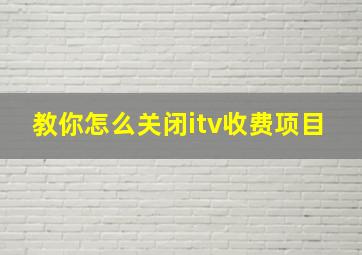 教你怎么关闭itv收费项目